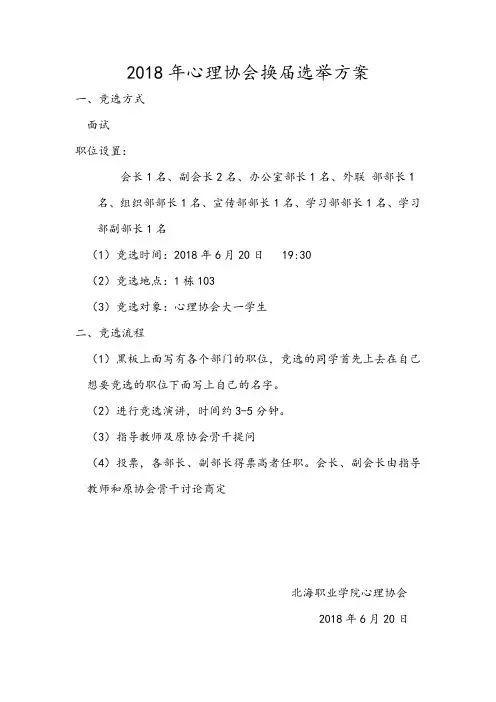 2018 年心理协会换届选举方案

一、竞选方式

面试

职位设置:

会长 1 名、副会长 2 名、办公室部长 1 名、外联 部部长 1 名、组织部部长 1 名、宣传部部长 1 名、学习部部长 1 名、学习部副部长 1 名

（1）竞选时间：2018 年 6 月 20 日　19:30

（2）竞选地点：1 栋 103

（3）竞选对象：心理协会大一学生

二、竞选流程

（1）黑板上面写有各个部门的职位，竞选的同学首先上去在自己想要竞选的职位下面写上自己的名字。

（2）进行竞选演讲，时间约 3-5 分钟。

（3）指导教师及原协会骨干提问

（4）投票，各部长、副部长得票高者任职。会长、副会长由指导教师和原协会骨干讨论商定

北海职业学院心理协会

2018 年 6 月 20 日